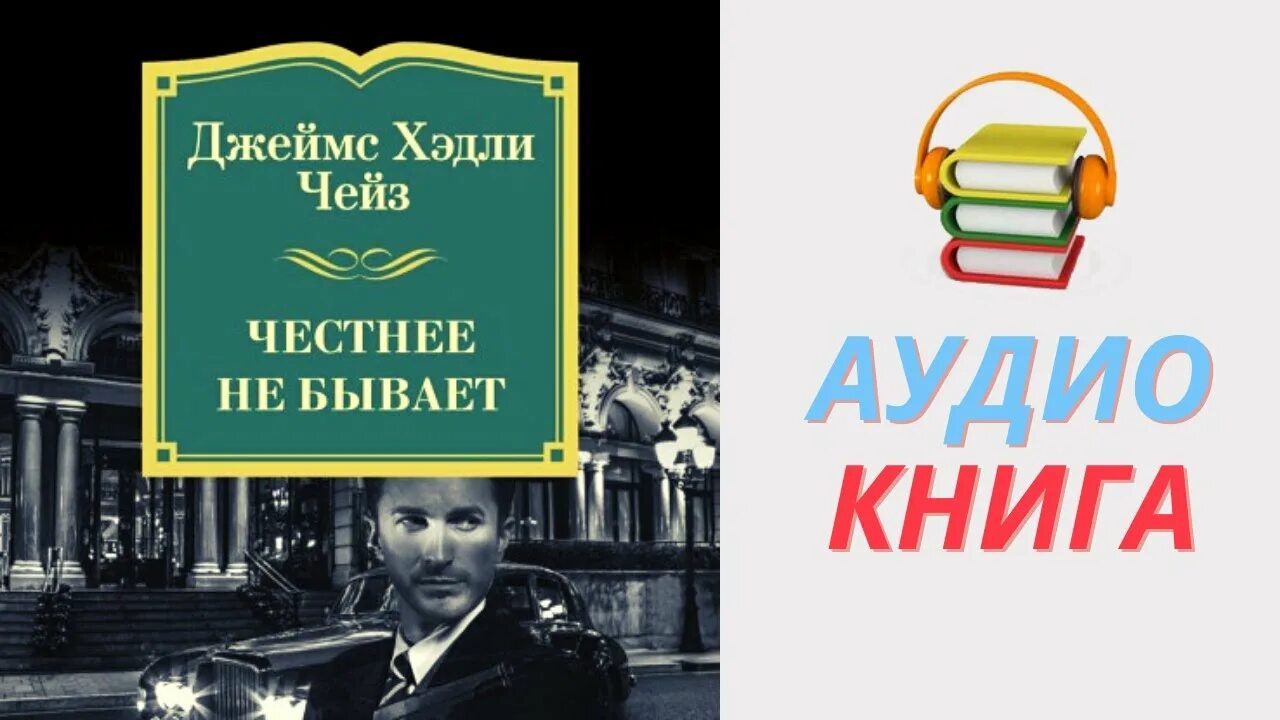 Джеймс Хэдли Чейз

ЧЕСТНЕЕ НЕ БЫВАЕТ

АУДИО КНИГА